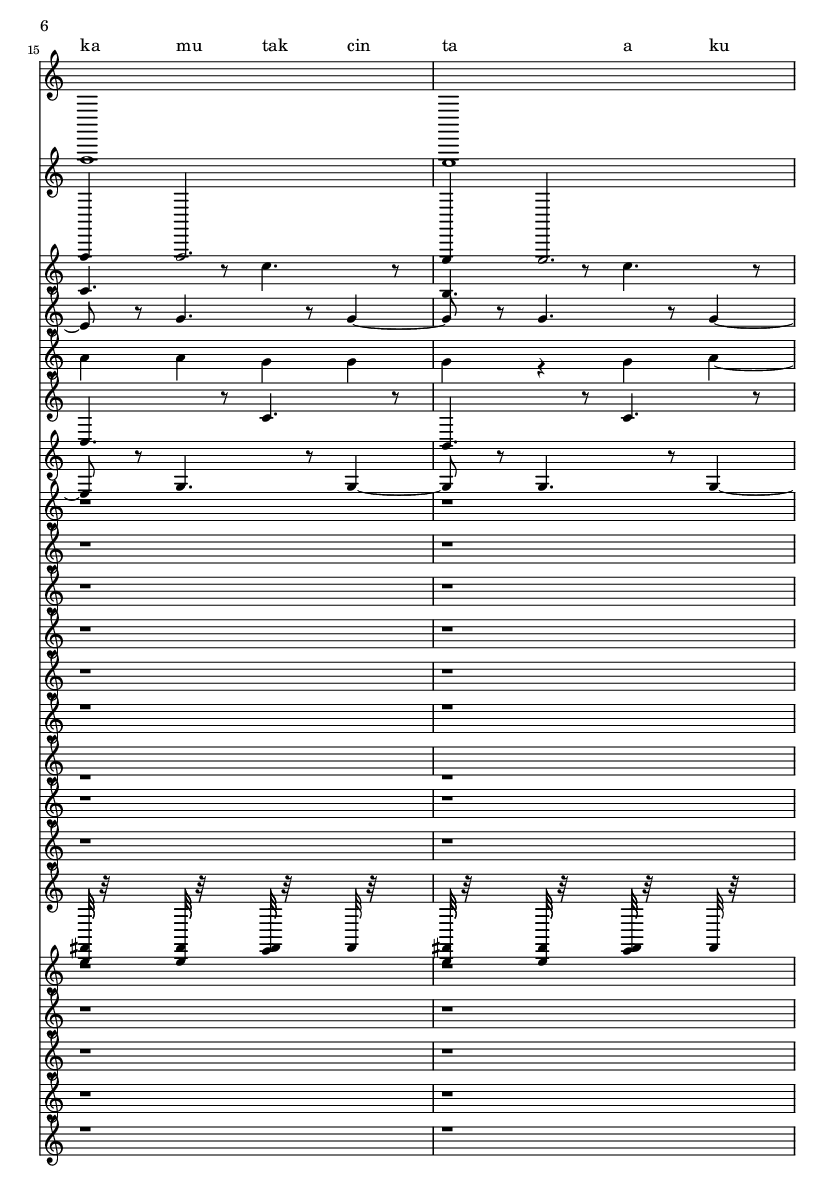 6

15

ka mu tak cin ta a ku